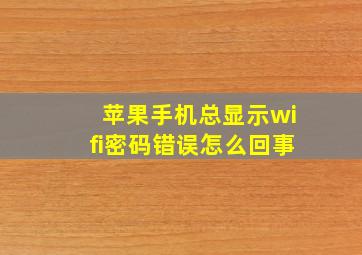 苹果手机总显示wifi密码错误怎么回事